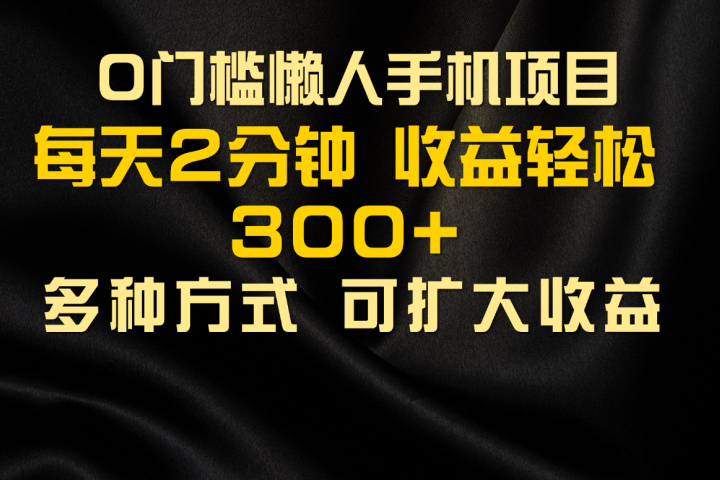 0门槛懒人手机项目
每天2分钟 收益轻松
300+
多种方式 可扩大收益